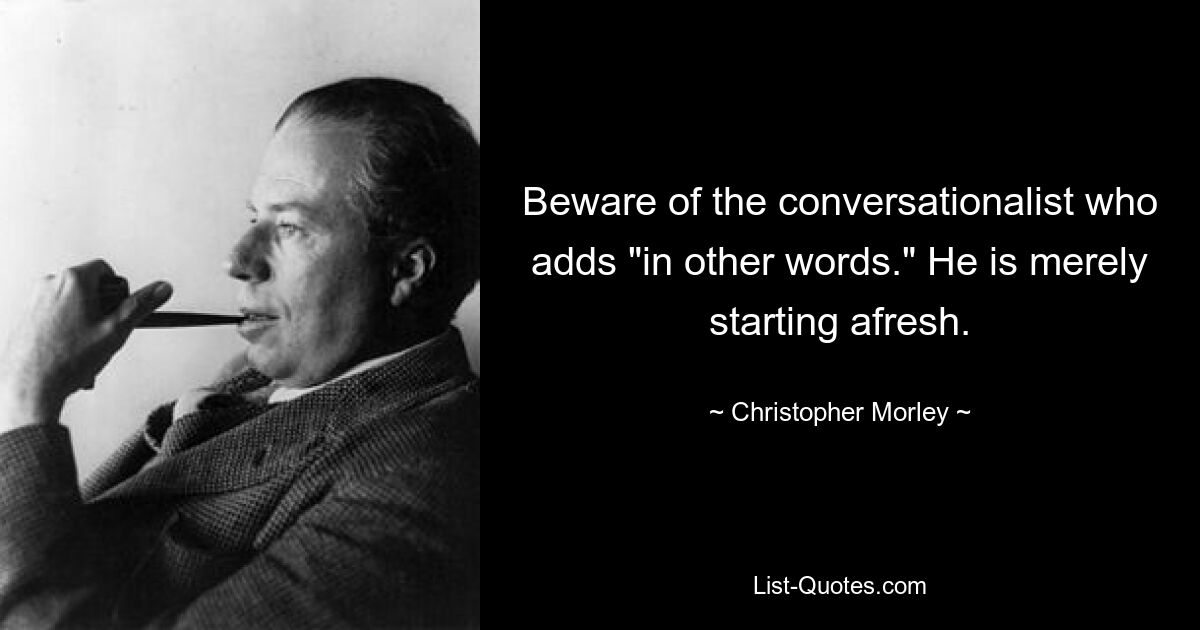 Beware of the conversationalist who adds "in other words." He is merely starting afresh.

~ Christopher Morley ~

List-Quotes.com